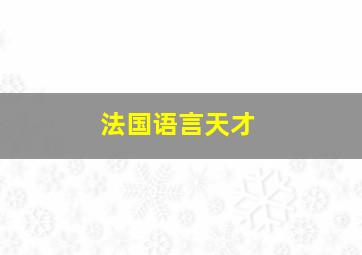 法国语言天才